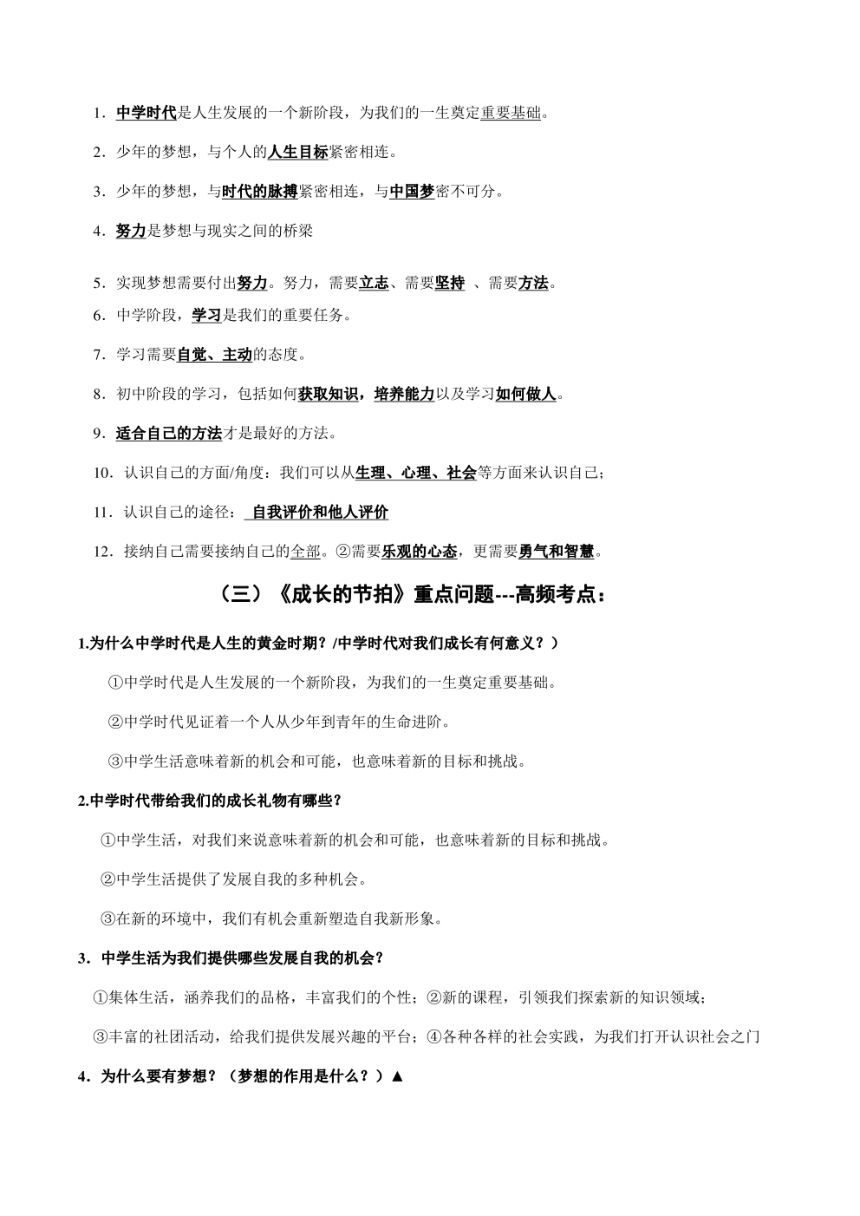 1．中学时代是人生发展的一个新阶段，为我们的一生奠定重要基础。

2．少年的梦想，与个人的人生目标紧密相连。

3．少年的梦想，与时代的脉搏紧密相连，与中国梦密不可分。

4．努力是梦想与现实之间的桥梁

5．实现梦想需要付出努力。努力，需要立志、需要坚持 、需要方法。

6．中学阶段，学习是我们的重要任务。

7．学习需要自觉、主动的态度。

8．初中阶段的学习，包括如何获取知识，培养能力以及学习如何做人。

9．适合自己的方法才是最好的方法。

10．认识自己的方面/角度：我们可以从生理、心理、社会等方面来认识自己；

11．认识自己的途径： 自我评价和他人评价

12．接纳自己需要接纳自己的全部。②需要乐观的心态，更需要勇气和智慧。

（三）《成长的节拍》重点问题---高频考点：

1.为什么中学时代是人生的黄金时期？/中学时代对我们成长有何意义？）

①中学时代是人生发展的一个新阶段，为我们的一生奠定重要基础。

②中学时代见证着一个人从少年到青年的生命进阶。

③中学生活意味着新的机会和可能，也意味着新的目标和挑战。

2.中学时代带给我们的成长礼物有哪些？

①中学生活，对我们来说意味着新的机会和可能，也意味着新的目标和挑战。

②中学生活提供了发展自我的多种机会。

③在新的环境中，我们有机会重新塑造自我新形象。

3．中学生活为我们提供哪些发展自我的机会？

①集体生活，涵养我们的品格，丰富我们的个性；②新的课程，引领我们探索新的知识领域；

③丰富的社团活动，给我们提供发展兴趣的平台；④各种各样的社会实践，为我们打开认识社会之门

4．为什么要有梦想？（梦想的作用是什么？）▲